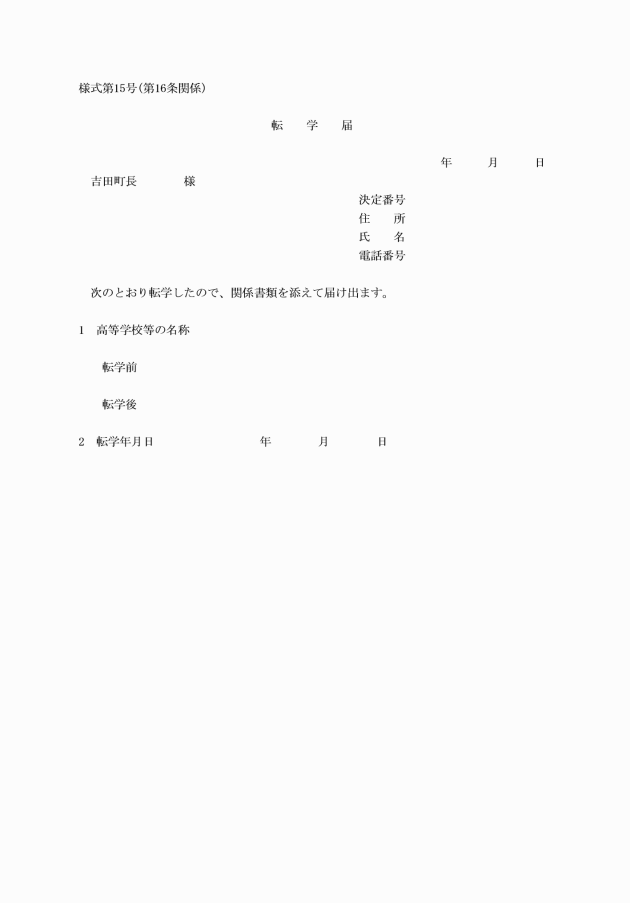 様式第15号(第16条関係)

転　学　届

年　月　日

吉田町長　　様

決定番号
住　所
氏　名
電話番号

次のとおり転学したので、関係書類を添えて届け出ます。

1　高等学校等の名称

転学前

転学後

2　転学年月日　　年　月　日